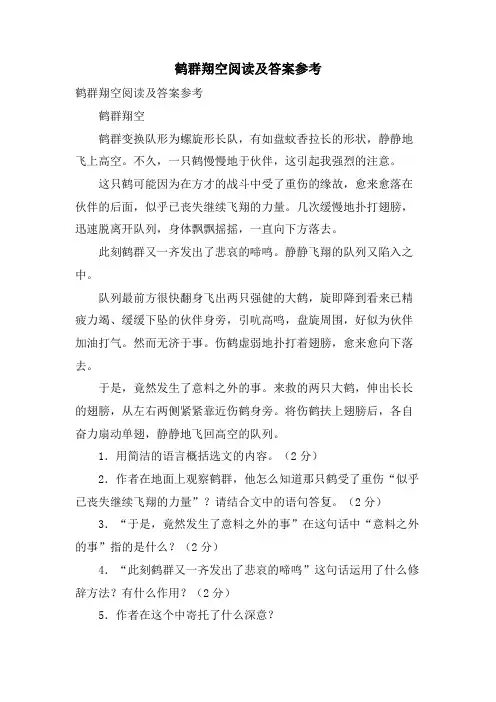 鹤群翔空阅读及答案参考

鹤群翔空阅读及答案参考

鹤群翔空

鹤群变换队形为螺旋形长队，有如盘蚊香拉长的形状，静静地飞上高空。不久，一只鹤慢慢地于伙伴，这引起我强烈的注意。

这只鹤可能因为在方才的战斗中受了重伤的缘故，愈来愈落在伙伴的后面，似乎已丧失继续飞翔的力量。几次缓慢地扑打翅膀，迅速脱离开队列，身体飘飘摇摇，一直向下方落去。

此刻鹤群又一齐发出了悲哀的啼鸣。静静飞翔的队列又陷入之中。

队列最前方很快翻身飞出两只强健的大鹤，旋即降到看来已精疲力竭、缓缓下坠的伙伴身旁，引吭高鸣，盘旋周围，好似为伙伴加油打气。然而无济于事。伤鹤虚弱地扑打着翅膀，愈来愈向下落去。

于是，竟然发生了意料之外的事。来救的两只大鹤，伸出长长的翅膀，从左右两侧紧紧靠近伤鹤身旁。将伤鹤扶上翅膀后，各自奋力扇动单翅，静静地飞回高空的队列。

1．用简洁的语言概括选文的内容。（2分）

2．作者在地面上观察鹤群，他怎么知道那只鹤受了重伤“似乎已丧失继续飞翔的力量”？请结合文中的语句答复。（2分）

3．“于是，竟然发生了意料之外的事”在这句话中“意料之外的事”指的是什么？（2分）

4．“此刻鹤群又一齐发出了悲哀的啼鸣”这句话运用了什么修辞方法？有什么作用？（2分）

5．作者在这个中寄托了什么深意？